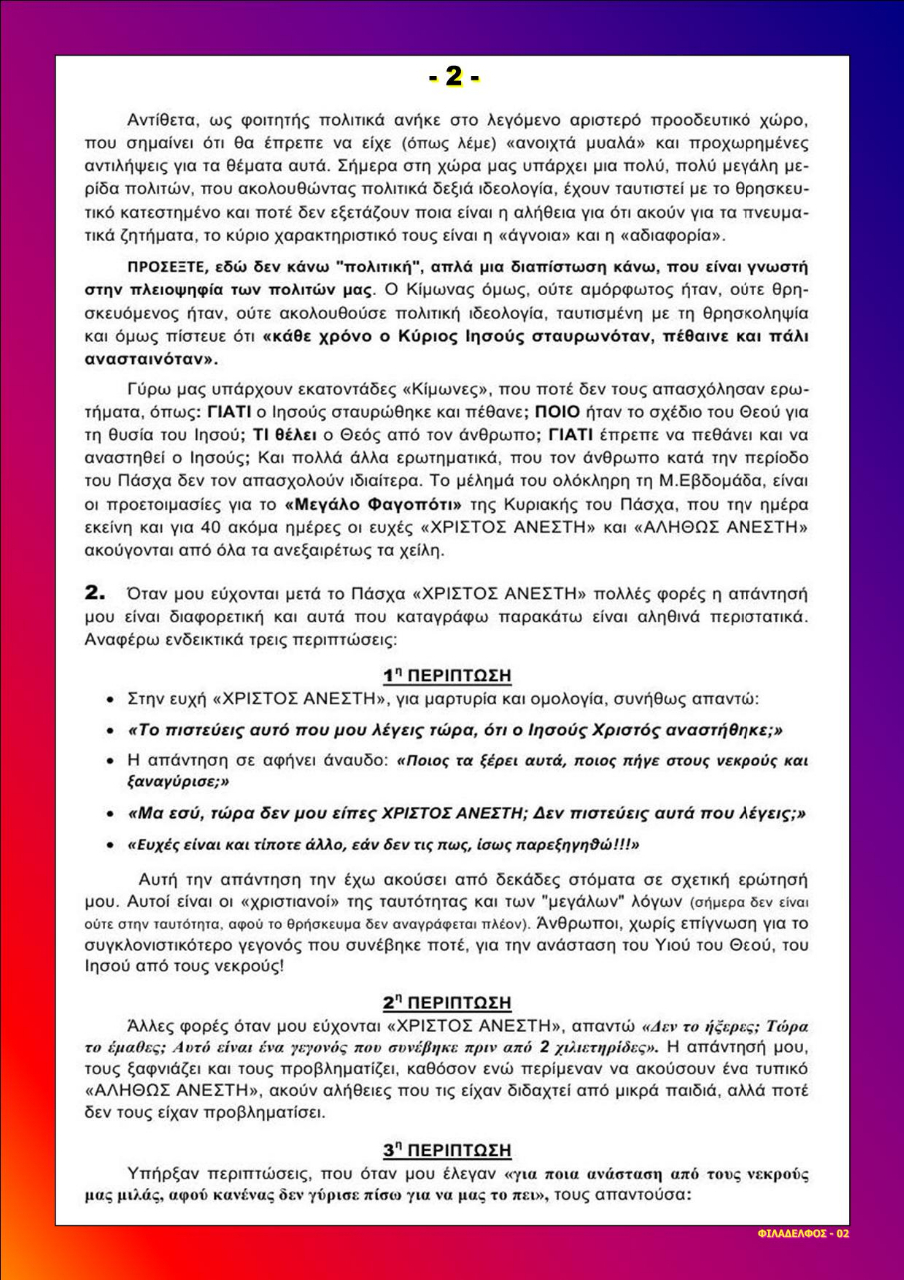 - 2 -

Αντίθετα, ως φοιτητής πολιτικά ανήκε στο λεγόμενο αριστερό προοδευτικό χώρο, που σημαίνει ότι θα έπρεπε να είχε (όπως λέμε) «ανοιχτά μυαλά» και προχωρημένες αντιλήψεις για τα θέματα αυτά. Σήμερα στη χώρα μας υπάρχει μια πολύ, πολύ μεγάλη μερίδα πολιτών, που ακολουθώντας πολιτικά δεξιά ιδεολογία, έχουν ταυτιστεί με το θρησκευτικό κατεστημένο και ποτέ δεν εξετάζουν ποια είναι η αλήθεια για ότι ακούν για τα πνευματικά ζητήματα, το κύριο χαρακτηριστικό τους είναι η «άγνοια» και η «αδιαφορία».

ΠΡΟΣΕΞΤΕ, εδώ δεν κάνω "πολιτική", απλά μια διαπίστωση κάνω, που είναι γνωστή στην πλειοψηφία των πολιτών μας. Ο Κίμωνας όμως, ούτε αμόρφωτος ήταν, ούτε θρησκευόμενος ήταν, ούτε ακολουθούσε πολιτική ιδεολογία, ταυτισμένη με τη θρησκοληψία και όμως πίστευε ότι «κάθε χρόνο ο Κύριος Ιησούς σταυρωνόταν, πέθαινε και πάλι ανασταινόταν».

Γύρω μας υπάρχουν εκατοντάδες «Κίμωνες», που ποτέ δεν τους απασχόλησαν ερωτήματα, όπως: ΓΙΑΤΙ ο Ιησούς σταυρώθηκε και πέθανε; ΠΟΙΟ ήταν το σχέδιο του Θεού για τη θυσία του Ιησού; ΤΙ θέλει ο Θεός από τον άνθρωπο; ΓΙΑΤΙ έπρεπε να πεθάνει και να αναστηθεί ο Ιησούς; Και πολλά άλλα ερωτηματικά, που τον άνθρωπο κατά την περίοδο του Πάσχα δεν τον απασχολούν ιδιαίτερα. Το μέλημά του ολόκληρη τη Μ.Εβδομάδα, είναι οι προετοιμασίες για το «Μεγάλο Φαγοπότι» της Κυριακής του Πάσχα, που την ημέρα εκείνη και για 40 ακόμα ημέρες οι ευχές «ΧΡΙΣΤΟΣ ΑΝΕΣΤΗ» και «ΑΛΗΘΩΣ ΑΝΕΣΤΗ» ακούγονται από όλα τα ανεξαιρέτως τα χείλη.

2. Όταν μου εύχονται μετά το Πάσχα «ΧΡΙΣΤΟΣ ΑΝΕΣΤΗ» πολλές φορές η απάντησή μου είναι διαφορετική και αυτά που καταγράφω παρακάτω είναι αληθινά περιστατικά. Αναφέρω ενδεικτικά τρεις περιπτώσεις:

1η ΠΕΡΙΠΤΩΣΗ
• Στην ευχή «ΧΡΙΣΤΟΣ ΑΝΕΣΤΗ», για μαρτυρία και ομολογία, συνήθως απαντώ:
• «Το πιστεύεις αυτό που μου λέγεις τώρα, ότι ο Ιησούς Χριστός αναστήθηκε;»
• Η απάντηση σε αφήνει άναυδο: «Ποιος τα ξέρει αυτά, ποιος πήγε στους νεκρούς και ξαναγύρισε;»
• «Μα εσύ, τώρα δεν μου είπες ΧΡΙΣΤΟΣ ΑΝΕΣΤΗ; Δεν πιστεύεις αυτά που λέγεις;»
• «Ευχές είναι και τίποτε άλλο, εάν δεν τις πως, ίσως παρεξηγηθώ!!!»

Αυτή την απάντηση την έχω ακούσει από δεκάδες στόματα σε σχετική ερώτησή μου. Αυτοί είναι οι «χριστιανοί» της ταυτότητας και των "μεγάλων" λόγων (σήμερα δεν είναι ούτε στην ταυτότητα, αφού το θρήσκευμα δεν αναγράφεται πλέον). Άνθρωποι, χωρίς επίγνωση για το συγκλονιστικότερο γεγονός που συνέβηκε ποτέ, για την ανάσταση του Υιού του Θεού, του Ιησού από τους νεκρούς!

2η ΠΕΡΙΠΤΩΣΗ
Άλλες φορές όταν μου εύχονται «ΧΡΙΣΤΟΣ ΑΝΕΣΤΗ», απαντώ «Δεν το ήξερες; Τώρα το έμαθες; Αυτό είναι ένα γεγονός που συνέβηκε πριν από 2 χιλιετηρίδες». Η απάντησή μου, τους ξαφνιάζει και τους προβληματίζει, καθόσον ενώ περίμεναν να ακούσουν ένα τυπικό «ΑΛΗΘΩΣ ΑΝΕΣΤΗ», ακούν αλήθειες που τις είχαν διδαχτεί από μικρά παιδιά, αλλά ποτέ δεν τους είχαν προβληματίσει.

3η ΠΕΡΙΠΤΩΣΗ
Υπήρξαν περιπτώσεις, που όταν μου έλεγαν «για ποια ανάσταση από τους νεκρούς μας μιλάς, αφού κανένας δεν γύρισε πίσω για να μας το πει», τους απαντούσα:

ΦΙΛΑΔΕΛΦΟΣ - 02